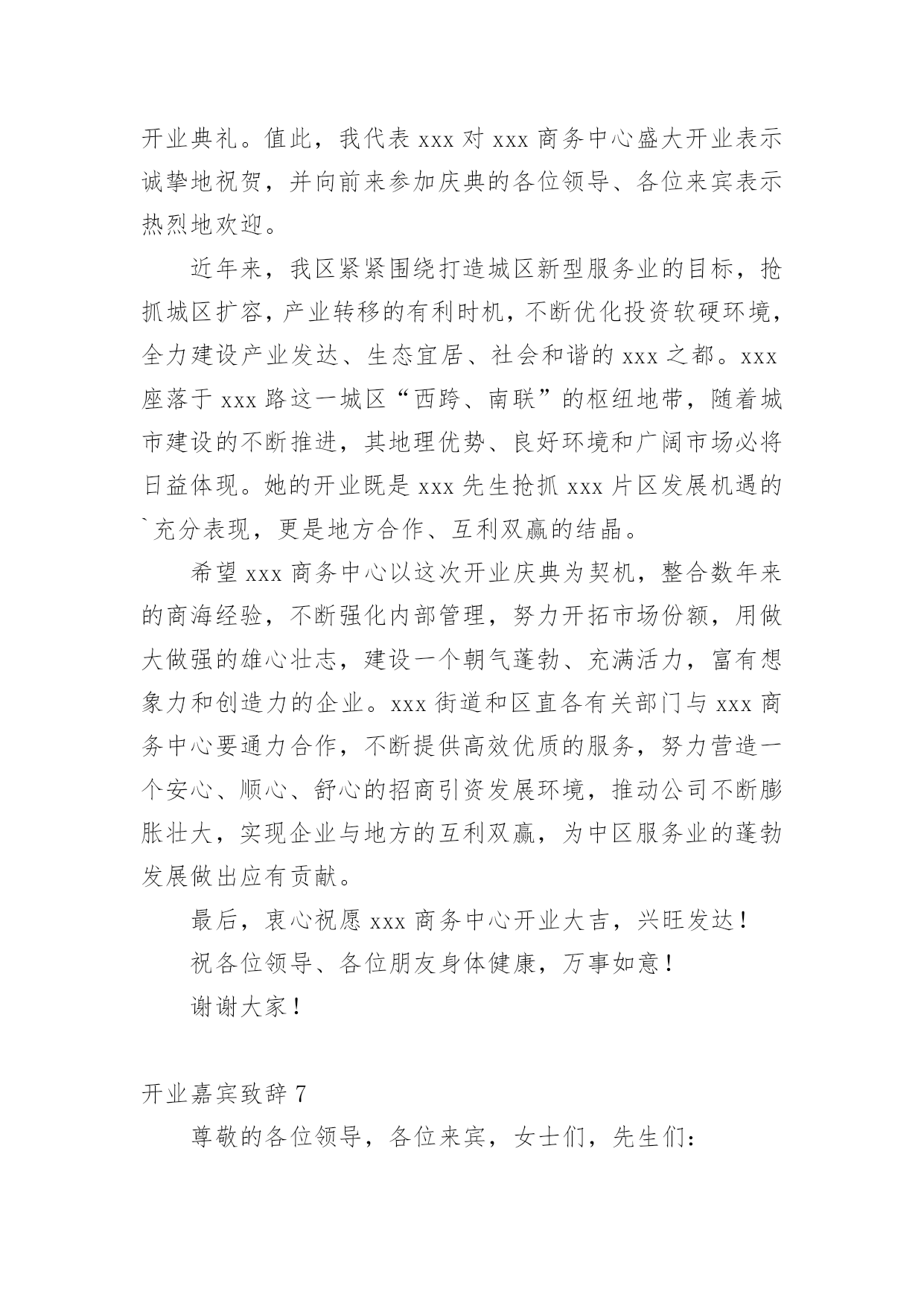 开业典礼。值此，我代表 xxx 对 xxx 商务中心盛大开业表示诚挚地祝贺，并向前来参加庆典的各位领导、各位来宾表示热烈地欢迎。

近年来，我区紧紧围绕打造城区新型服务业的目标，抢抓城区扩容，产业转移的有利时机，不断优化投资软硬环境，全力建设产业发达、生态宜居、社会和谐的 xxx 之都。xxx 座落于 xxx 路这一城区“西跨、南联”的枢纽地带，随着城市建设的不断推进，其地理优势、良好环境和广阔市场必将日益体现。她的开业既是 xxx 先生抢抓 xxx 片区发展机遇的`充分表现，更是地方合作、互利双赢的结晶。

希望 xxx 商务中心以这次开业庆典为契机，整合数年来的商海经验，不断强化内部管理，努力开拓市场份额，用做大做强的雄心壮志，建设一个朝气蓬勃、充满活力，富有想象力和创造力的企业。xxx 街道和区直各有关部门与 xxx 商务中心要通力合作，不断提供高效优质的服务，努力营造一个安心、顺心、舒心的招商引资发展环境，推动公司不断膨胀壮大，实现企业与地方的互利双赢，为中区服务业的蓬勃发展做出应有贡献。

最后，衷心祝愿 xxx 商务中心开业大吉，兴旺发达！

祝各位领导、各位朋友身体健康，万事如意！

谢谢大家！

开业嘉宾致辞 7

尊敬的各位领导，各位来宾，女士们，先生们：